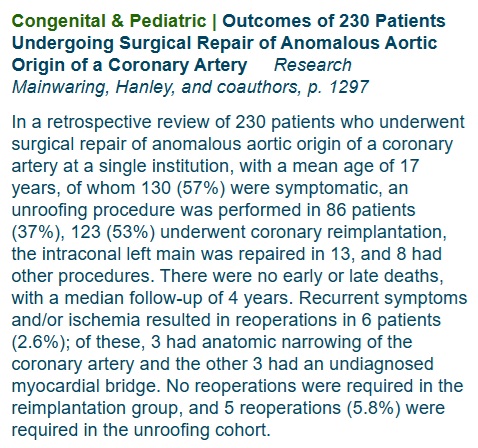 Congenital & Pediatric | Outcomes of 230 Patients Undergoing Surgical Repair of Anomalous Aortic Origin of a Coronary Artery Research
Mainwaring, Hanley, and coauthors, p. 1297

In a retrospective review of 230 patients who underwent surgical repair of anomalous aortic origin of a coronary artery at a single institution, with a mean age of 17 years, of whom 130 (57%) were symptomatic, an unroofing procedure was performed in 86 patients (37%), 123 (53%) underwent coronary reimplantation, the intraconal left main was repaired in 13, and 8 had other procedures. There were no early or late deaths, with a median follow-up of 4 years. Recurrent symptoms and/or ischemia resulted in reoperations in 6 patients (2.6%); of these, 3 had anatomic narrowing of the coronary artery and the other 3 had an undiagnosed myocardial bridge. No reoperations were required in the reimplantation group, and 5 reoperations (5.8%) were required in the unroofing cohort.